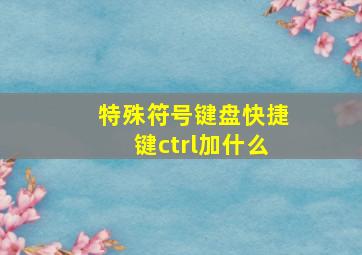 特殊符号键盘快捷键ctrl加什么